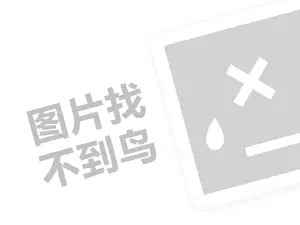 图片找
不到鸟